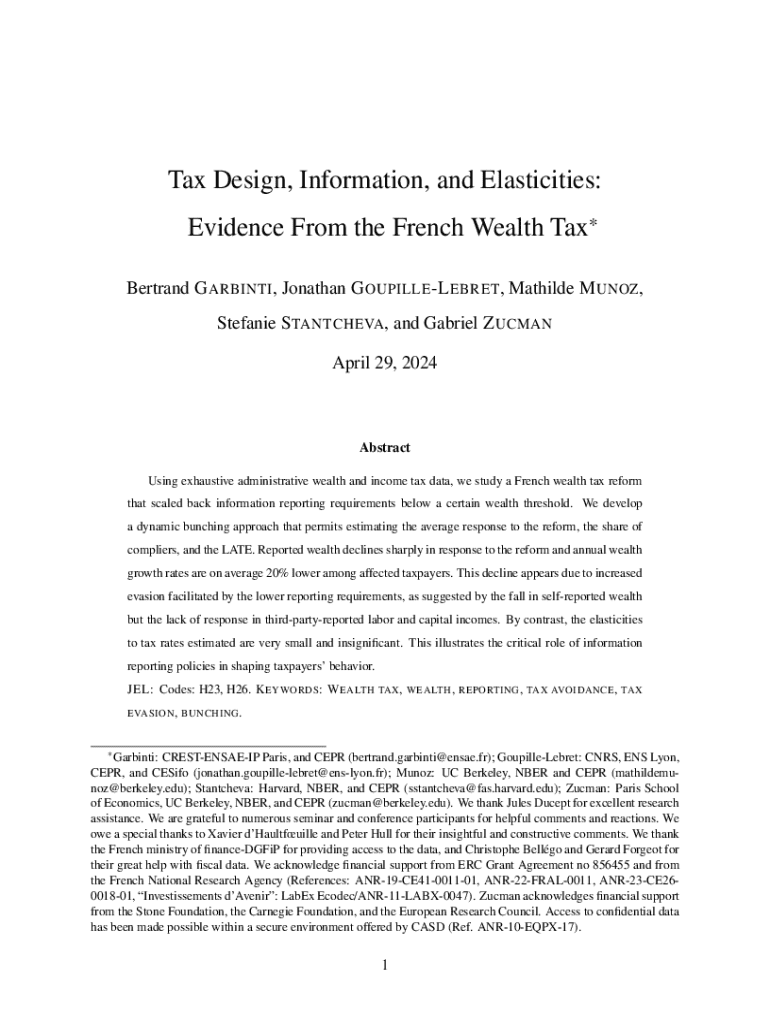 Tax Design, Information, and Elasticities: Evidence From the French Wealth Tax*

Bertrand GARBINTI, Jonathan GOUPILLE-LEBRET, Mathilde MUNOZ, Stefanie STANTCHEVA, and Gabriel ZUCMAN

April 29, 2024

Abstract

Using exhaustive administrative wealth and income tax data, we study a French wealth tax reform that scaled back information reporting requirements below a certain wealth threshold. We develop a dynamic bunching approach that permits estimating the average response to the reform, the share of compliers, and the LATE. Reported wealth declines sharply in response to the reform and annual wealth growth rates are on average 20% lower among affected taxpayers. This decline appears due to increased evasion facilitated by the lower reporting requirements, as suggested by the fall in self-reported wealth but the lack of response in third-party-reported labor and capital incomes. By contrast, the elasticities to tax rates estimated are very small and insignificant. This illustrates the critical role of information reporting policies in shaping taxpayers' behavior.

JEL: Codes: H23, H26. KEYWORDS: WEALTH TAX, WEALTH, REPORTING, TAX AVOIDANCE, TAX EVASION, BUNCHING.

*Garbinti: CREST-ENSAE-IP Paris, and CEPR (bertrand.garbinti@ensae.fr); Goupille-Lebret: CNRS, ENS Lyon, CEPR, and CESifo (jonathan.goupille-lebret@ens-lyon.fr); Munoz: UC Berkeley, NBER and CEPR (mathildemunoz@berkeley.edu); Stantcheva: Harvard, NBER, and CEPR (sstantcheva@fas.harvard.edu); Zucman: Paris School of Economics, UC Berkeley, NBER, and CEPR (zucman@berkeley.edu). We thank Jules Ducept for excellent research assistance. We are grateful to numerous seminar and conference participants for helpful comments and reactions. We owe a special thanks to Xavier d'Haultfœuille and Peter Hull for their insightful and constructive comments. We thank the French ministry of finance-DGFiP for providing access to the data, and Christophe Bellégo and Gerard Forgeot for their great help with fiscal data. We acknowledge financial support from ERC Grant Agreement no 856455 and from the French National Research Agency (References: ANR-19-CE41-0011-01, ANR-22-FRAL-0011, ANR-23-CE26-0018-01, "Investissements d'Avenir": LabEx Ecodec/ANR-11-LABX-0047). Zucman acknowledges financial support from the Stone Foundation, the Carnegie Foundation, and the European Research Council. Access to confidential data has been made possible within a secure environment offered by CASD (Ref. ANR-10-EQPX-17).

1